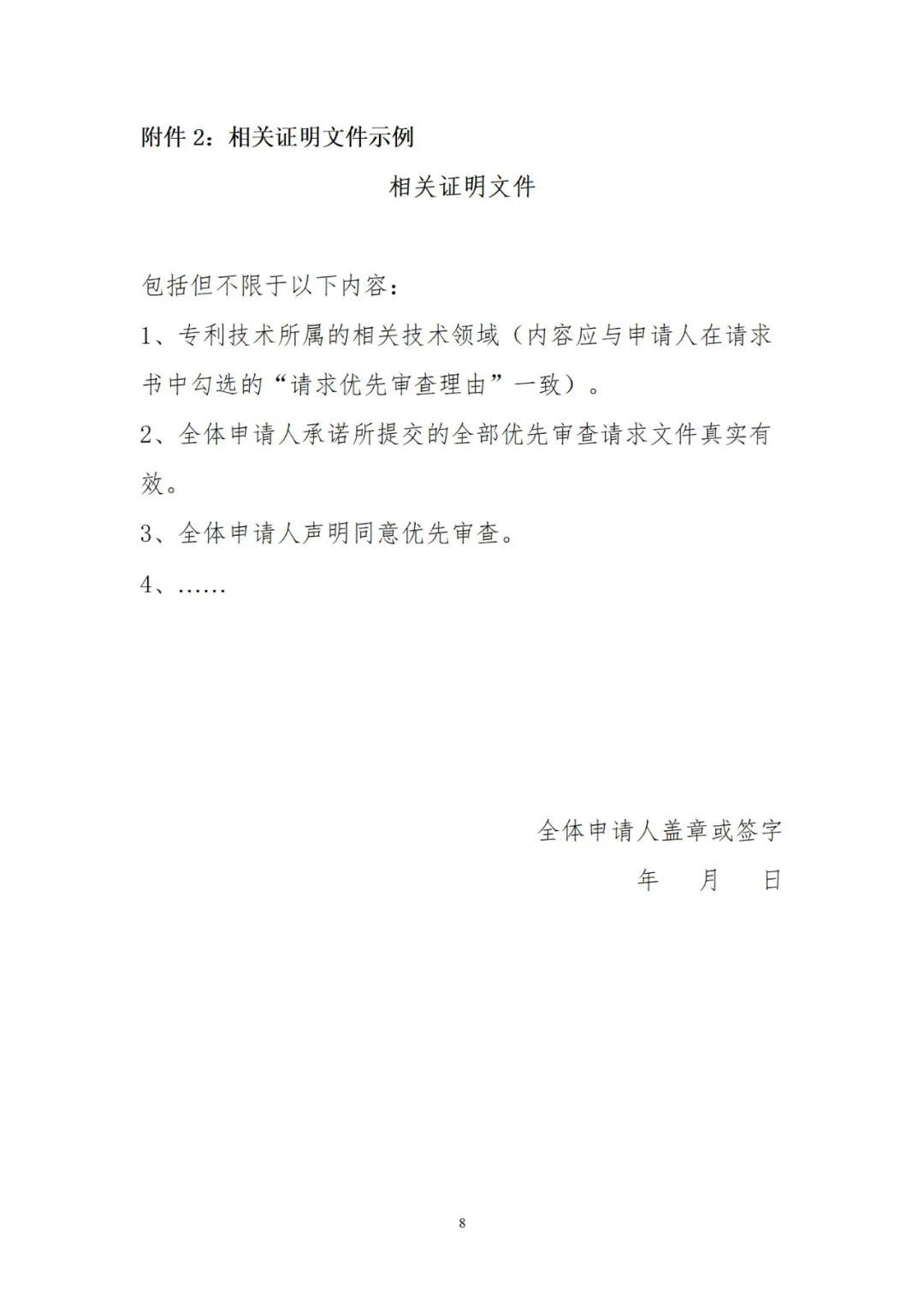 附件 2：相关证明文件示例

相关证明文件

包括但不限于以下内容：

1、专利技术所属的相关技术领域（内容应与申请人在请求书中勾选的“请求优先审查理由”一致）。

2、全体申请人承诺所提交的全部优先审查请求文件真实有效。

3、全体申请人声明同意优先审查。

4、……

全体申请人盖章或签字

年　　月　　日

8